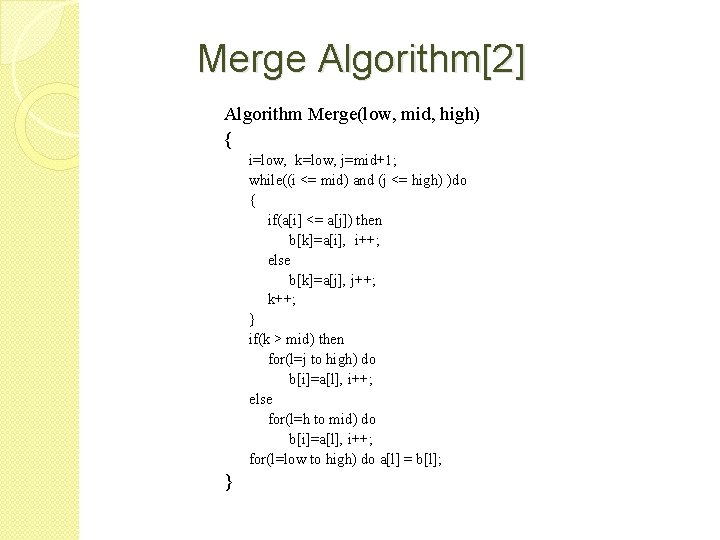 Merge Algorithm[2]

Algorithm Merge(low, mid, high)
{
i=low, k=low, j=mid+1;
while((i <= mid) and (j <= high) )do
{
if(a[i] <= a[j]) then
b[k]=a[i], i++;
else
b[k]=a[j], j++;
k++;
}
if(k > mid) then
for(l=j to high) do
b[i]=a[l], i++;
else
for(l=h to mid) do
b[i]=a[l], i++;
for(l=low to high) do a[l] = b[l];
}